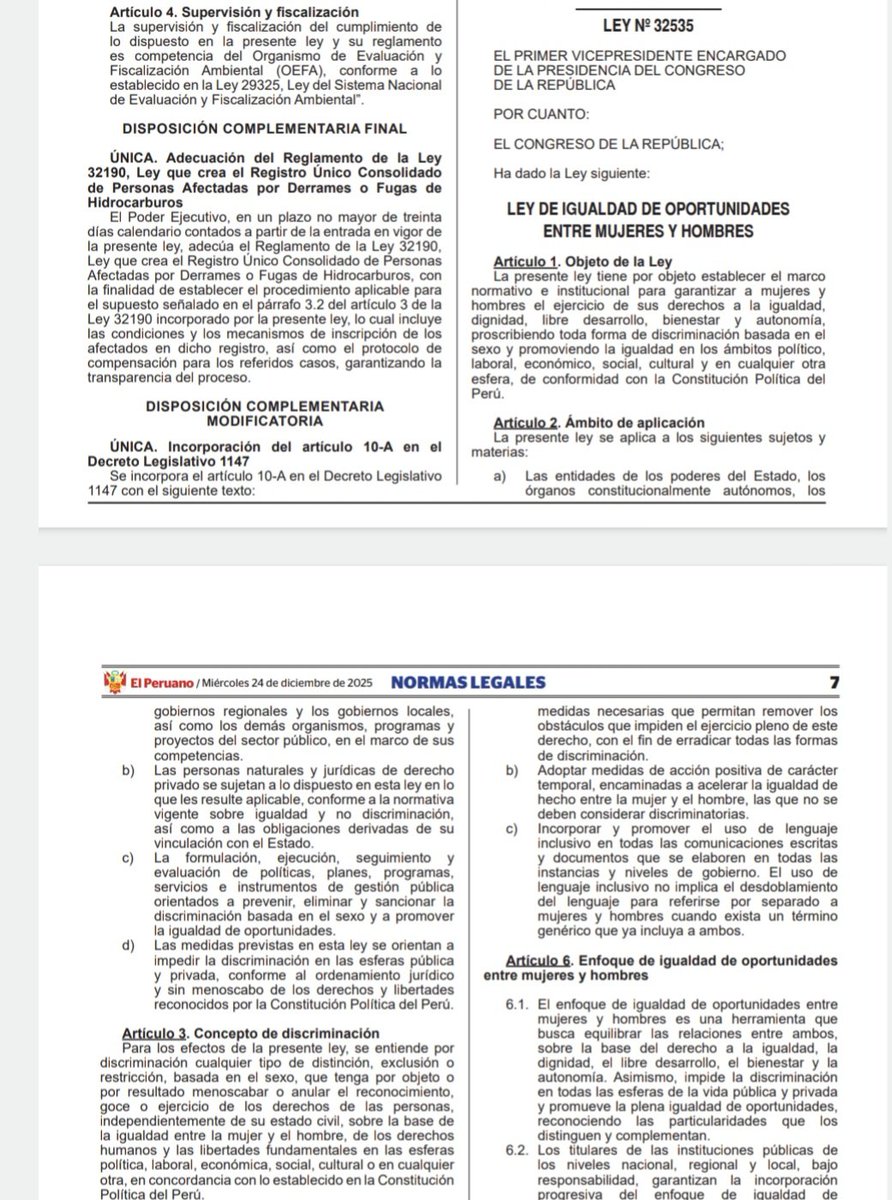 Artículo 4. Supervisión y fiscalización
La supervisión y fiscalización del cumplimiento de lo dispuesto en la presente ley y su reglamento es competencia del Organismo de Evaluación y Fiscalización Ambiental (OEFA), conforme a lo establecido en la Ley 29325, Ley del Sistema Nacional de Evaluación y Fiscalización Ambiental".

DISPOSICIÓN COMPLEMENTARIA FINAL

ÚNICA. Adecuación del Reglamento de la Ley 32190, Ley que crea el Registro Único Consolidado de Personas Afectadas por Derrames o Fugas de Hidrocarburos
El Poder Ejecutivo, en un plazo no mayor de treinta días calendario contados a partir de la entrada en vigor de la presente ley, adecúa el Reglamento de la Ley 32190, Ley que crea el Registro Único Consolidado de Personas Afectadas por Derrames o Fugas de Hidrocarburos, con la finalidad de establecer el procedimiento aplicable para el supuesto señalado en el párrafo 3.2 del artículo 3 de la Ley 32190 incorporado por la presente ley, lo cual incluye las condiciones y los mecanismos de inscripción de los afectados en dicho registro, así como el protocolo de compensación para los referidos casos, garantizando la transparencia del proceso.

DISPOSICIÓN COMPLEMENTARIA MODIFICATORIA

ÚNICA. Incorporación del artículo 10-A en el Decreto Legislativo 1147
Se incorpora el artículo 10-A en el Decreto Legislativo 1147 con el siguiente texto:

LEY Nº 32535

EL PRIMER VICEPRESIDENTE ENCARGADO DE LA PRESIDENCIA DEL CONGRESO DE LA REPÚBLICA

POR CUANTO:

EL CONGRESO DE LA REPÚBLICA;

Ha dado la Ley siguiente:

LEY DE IGUALDAD DE OPORTUNIDADES ENTRE MUJERES Y HOMBRES

Artículo 1. Objeto de la Ley
La presente ley tiene por objeto establecer el marco normativo e institucional para garantizar a mujeres y hombres el ejercicio de sus derechos a la igualdad, dignidad, libre desarrollo, bienestar y autonomía, proscribiendo toda forma de discriminación basada en el sexo y promoviendo la igualdad en los ámbitos político, laboral, económico, social, cultural y en cualquier otra esfera, de conformidad con la Constitución Política del Perú.

Artículo 2. Ámbito de aplicación
La presente ley se aplica a los siguientes sujetos y materias:

a) Las entidades de los poderes del Estado, los órganos constitucionalmente autónomos, los

El Peruano / Miércoles 24 de diciembre de 2025 NORMAS LEGALES 7

gobiernos regionales y los gobiernos locales, así como los demás organismos, programas y proyectos del sector público, en el marco de sus competencias.
b) Las personas naturales y jurídicas de derecho privado se sujetan a lo dispuesto en esta ley en lo que les resulte aplicable, conforme a la normativa vigente sobre igualdad y no discriminación, así como a las obligaciones derivadas de su vinculación con el Estado.
c) La formulación, ejecución, seguimiento y evaluación de políticas, planes, programas, servicios e instrumentos de gestión pública orientados a prevenir, eliminar y sancionar la discriminación basada en el sexo y a promover la igualdad de oportunidades.
d) Las medidas previstas en esta ley se orientan a impedir la discriminación en las esferas pública y privada, conforme al ordenamiento jurídico y sin menoscabo de los derechos y libertades reconocidos por la Constitución Política del Perú.

Artículo 3. Concepto de discriminación
Para los efectos de la presente ley, se entiende por discriminación cualquier tipo de distinción, exclusión o restricción, basada en el sexo, que tenga por objeto o por resultado menoscabar o anular el reconocimiento, goce o ejercicio de los derechos de las personas, independientemente de su estado civil, sobre la base de la igualdad entre la mujer y el hombre, de los derechos humanos y las libertades fundamentales en las esferas política, laboral, económica, social, cultural o en cualquier otra, en concordancia con lo establecido en la Constitución Política del Perú.

medidas necesarias que permitan remover los obstáculos que impiden el ejercicio pleno de este derecho, con el fin de erradicar todas las formas de discriminación.
b) Adoptar medidas de acción positiva de carácter temporal, encaminadas a acelerar la igualdad de hecho entre la mujer y el hombre, las que no se deben considerar discriminatorias.
c) Incorporar y promover el uso de lenguaje inclusivo en todas las comunicaciones escritas y documentos que se elaboren en todas las instancias y niveles de gobierno. El uso de lenguaje inclusivo no implica el desdoblamiento del lenguaje para referirse por separado a mujeres y hombres cuando exista un término genérico que ya incluya a ambos.

Artículo 6. Enfoque de igualdad de oportunidades entre mujeres y hombres

6.1. El enfoque de igualdad de oportunidades entre mujeres y hombres es una herramienta que busca equilibrar las relaciones entre ambos, sobre la base del derecho a la igualdad, la dignidad, el libre desarrollo, el bienestar y la autonomía. Asimismo, impide la discriminación en todas las esferas de la vida pública y privada y promueve la plena igualdad de oportunidades, reconociendo las particularidades que los distinguen y complementan.
6.2. Los titulares de las instituciones públicas de los niveles nacional, regional y local, bajo responsabilidad, garantizan la incorporación progresiva del enfoque de igualdad de